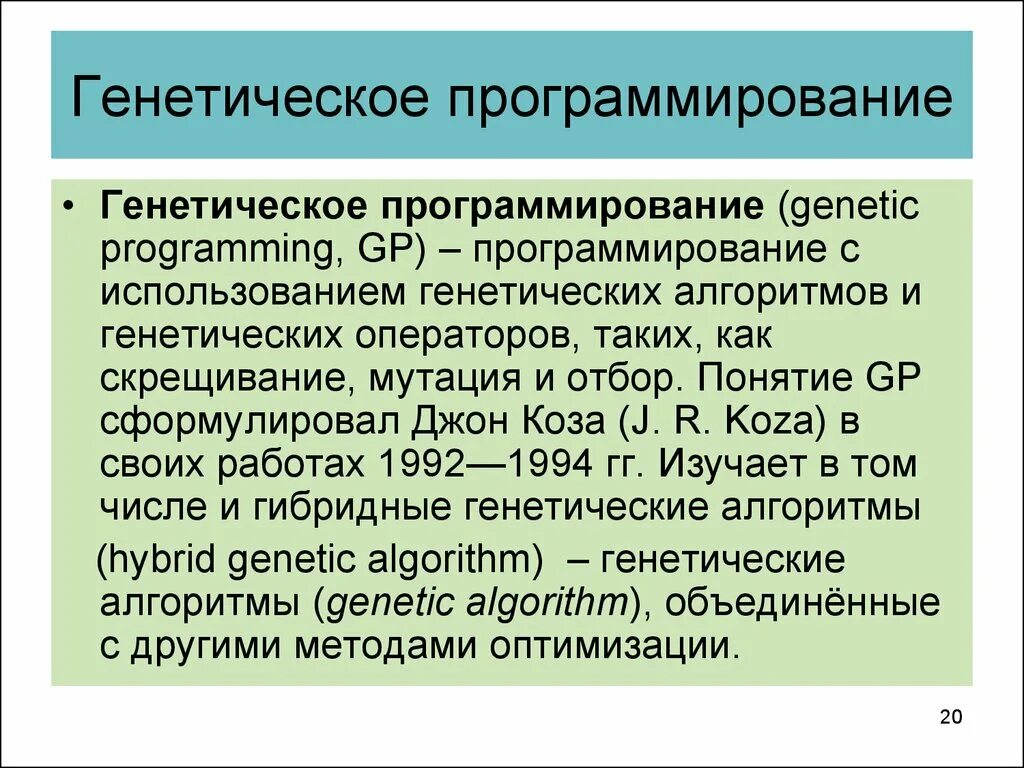 Генетическое программирование

• Генетическое программирование (genetic programming, GP) – программирование с использованием генетических алгоритмов и генетических операторов, таких, как скрещивание, мутация и отбор. Понятие GP сформулировал Джон Коза (J. R. Koza) в своих работах 1992—1994 гг. Изучает в том числе и гибридные генетические алгоритмы (hybrid genetic algorithm) – генетические алгоритмы (genetic algorithm), объединённые с другими методами оптимизации.

20